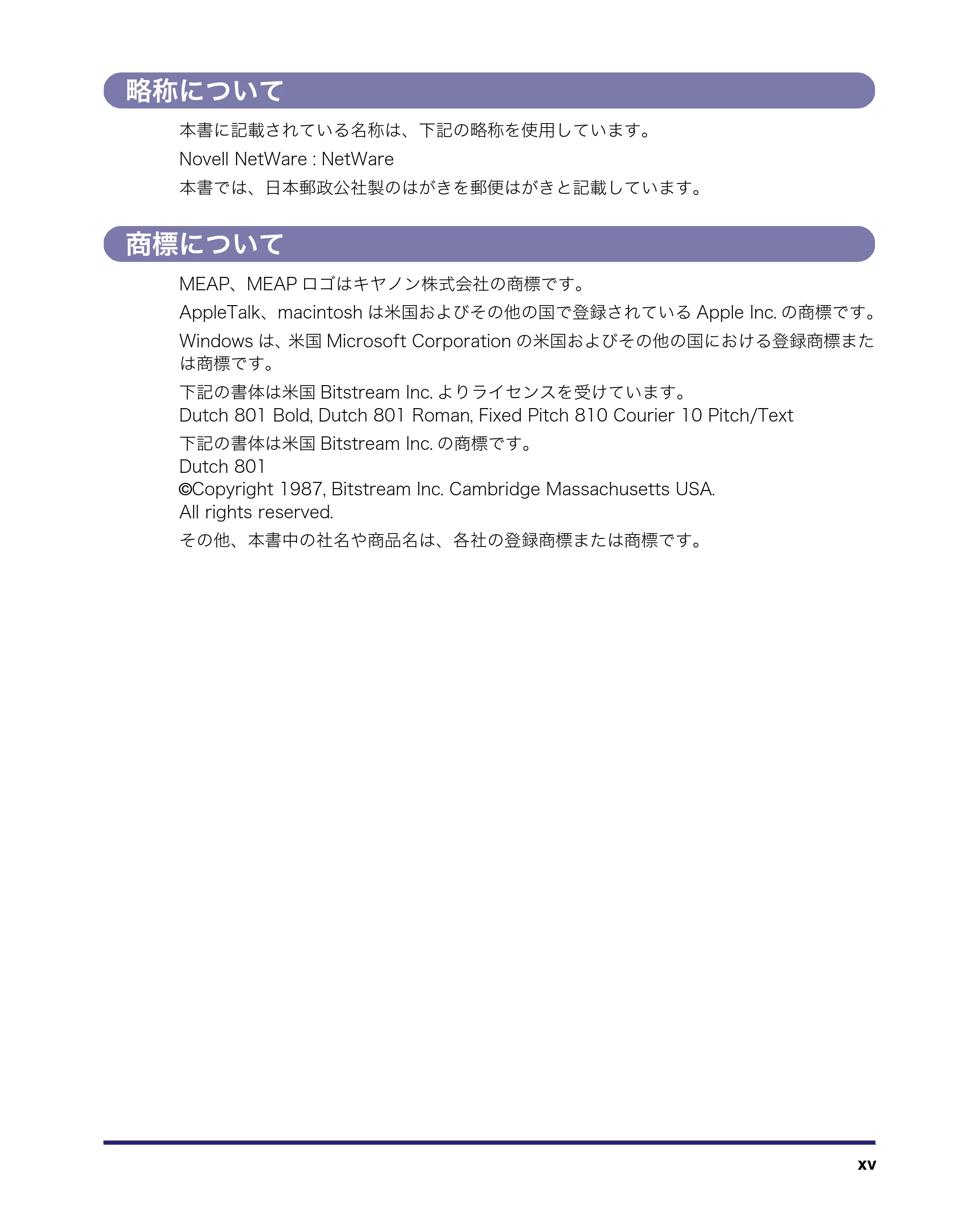 略称について

本書に記載されている名称は、下記の略称を使用しています。

Novell NetWare : NetWare

本書では、日本郵政公社製のはがきを郵便はがきと記載しています。

商標について

MEAP、MEAP ロゴはキヤノン株式会社の商標です。

AppleTalk、macintosh は米国およびその他の国で登録されている Apple Inc. の商標です。

Windows は、米国 Microsoft Corporation の米国およびその他の国における登録商標または商標です。

下記の書体は米国 Bitstream Inc. よりライセンスを受けています。
Dutch 801 Bold, Dutch 801 Roman, Fixed Pitch 810 Courier 10 Pitch/Text

下記の書体は米国 Bitstream Inc. の商標です。
Dutch 801
©Copyright 1987, Bitstream Inc. Cambridge Massachusetts USA.
All rights reserved.

その他、本書中の社名や商品名は、各社の登録商標または商標です。

xv